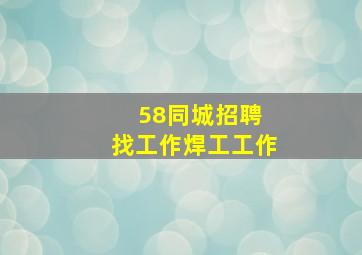 58同城招聘
找工作焊工工作